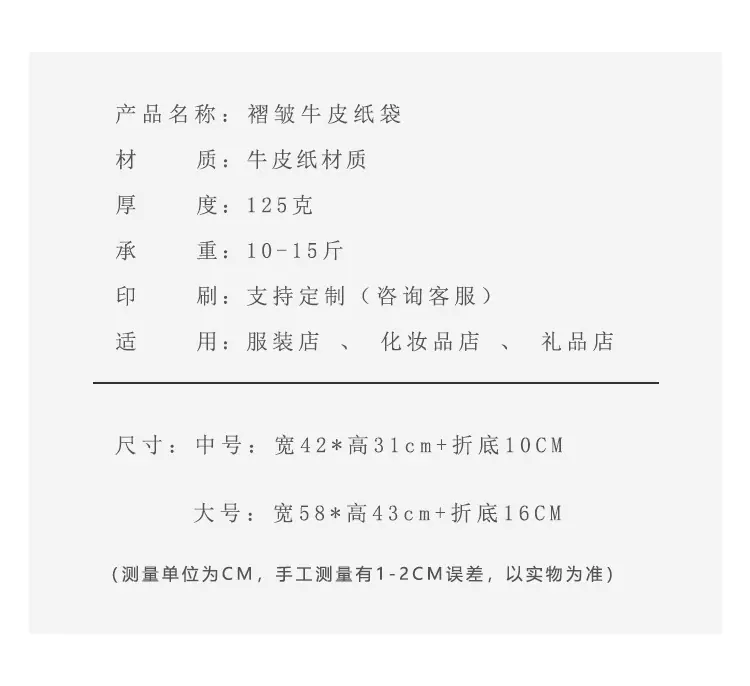 产品名称：褶皱牛皮纸袋

材 质：牛皮纸材质

厚 度：125克

承 重：10-15斤

印 刷：支持定制（咨询客服）

适 用：服装店 、 化妆品店 、 礼品店

尺寸：中号：宽42*高31cm+折底10CM

大号：宽58*高43cm+折底16CM

（测量单位为CM，手工测量有1-2CM误差，以实物为准）